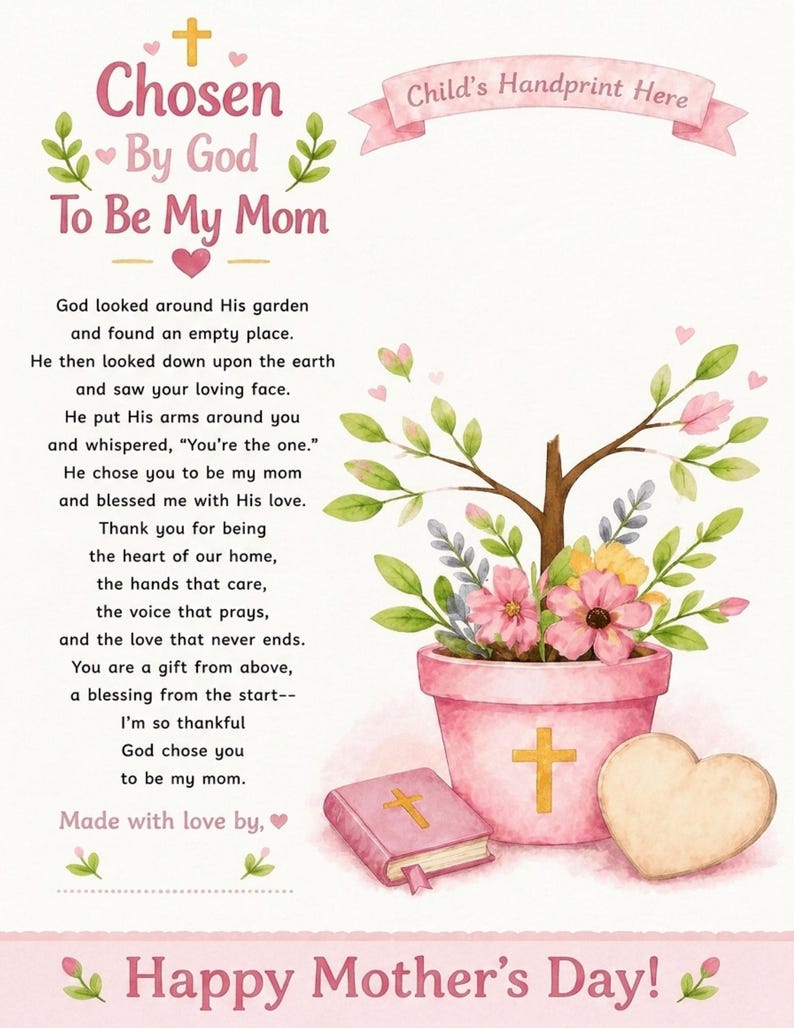 Chosen
By God
To Be My Mom

Child's Handprint Here

God looked around His garden
and found an empty place.
He then looked down upon the earth
and saw your loving face.
He put His arms around you
and whispered, "You're the one."
He chose you to be my mom
and blessed me with His love.
Thank you for being
the heart of our home,
the hands that care,
the voice that prays,
and the love that never ends.
You are a gift from above,
a blessing from the start--
I'm so thankful
God chose you
to be my mom.

Made with love by,

Happy Mother's Day!